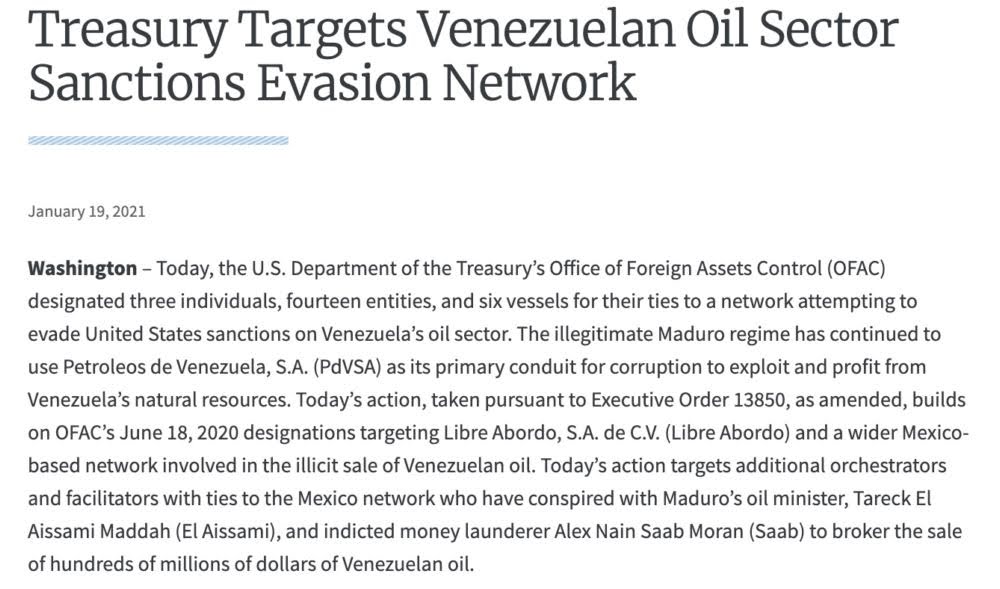 Treasury Targets Venezuelan Oil Sector Sanctions Evasion Network

January 19, 2021

Washington – Today, the U.S. Department of the Treasury's Office of Foreign Assets Control (OFAC) designated three individuals, fourteen entities, and six vessels for their ties to a network attempting to evade United States sanctions on Venezuela's oil sector. The illegitimate Maduro regime has continued to use Petroleos de Venezuela, S.A. (PdVSA) as its primary conduit for corruption to exploit and profit from Venezuela's natural resources. Today's action, taken pursuant to Executive Order 13850, as amended, builds on OFAC's June 18, 2020 designations targeting Libre Abordo, S.A. de C.V. (Libre Abordo) and a wider Mexico-based network involved in the illicit sale of Venezuelan oil. Today's action targets additional orchestrators and facilitators with ties to the Mexico network who have conspired with Maduro's oil minister, Tareck El Aissami Maddah (El Aissami), and indicted money launderer Alex Nain Saab Moran (Saab) to broker the sale of hundreds of millions of dollars of Venezuelan oil.